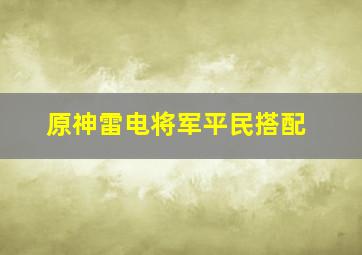 原神雷电将军平民搭配